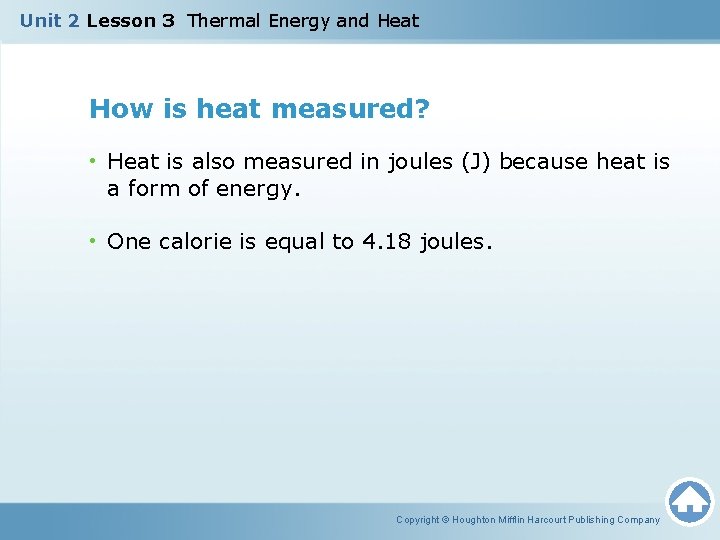 Unit 2 Lesson 3 Thermal Energy and Heat

How is heat measured?

• Heat is also measured in joules (J) because heat is a form of energy.

• One calorie is equal to 4.18 joules.

Copyright © Houghton Mifflin Harcourt Publishing Company